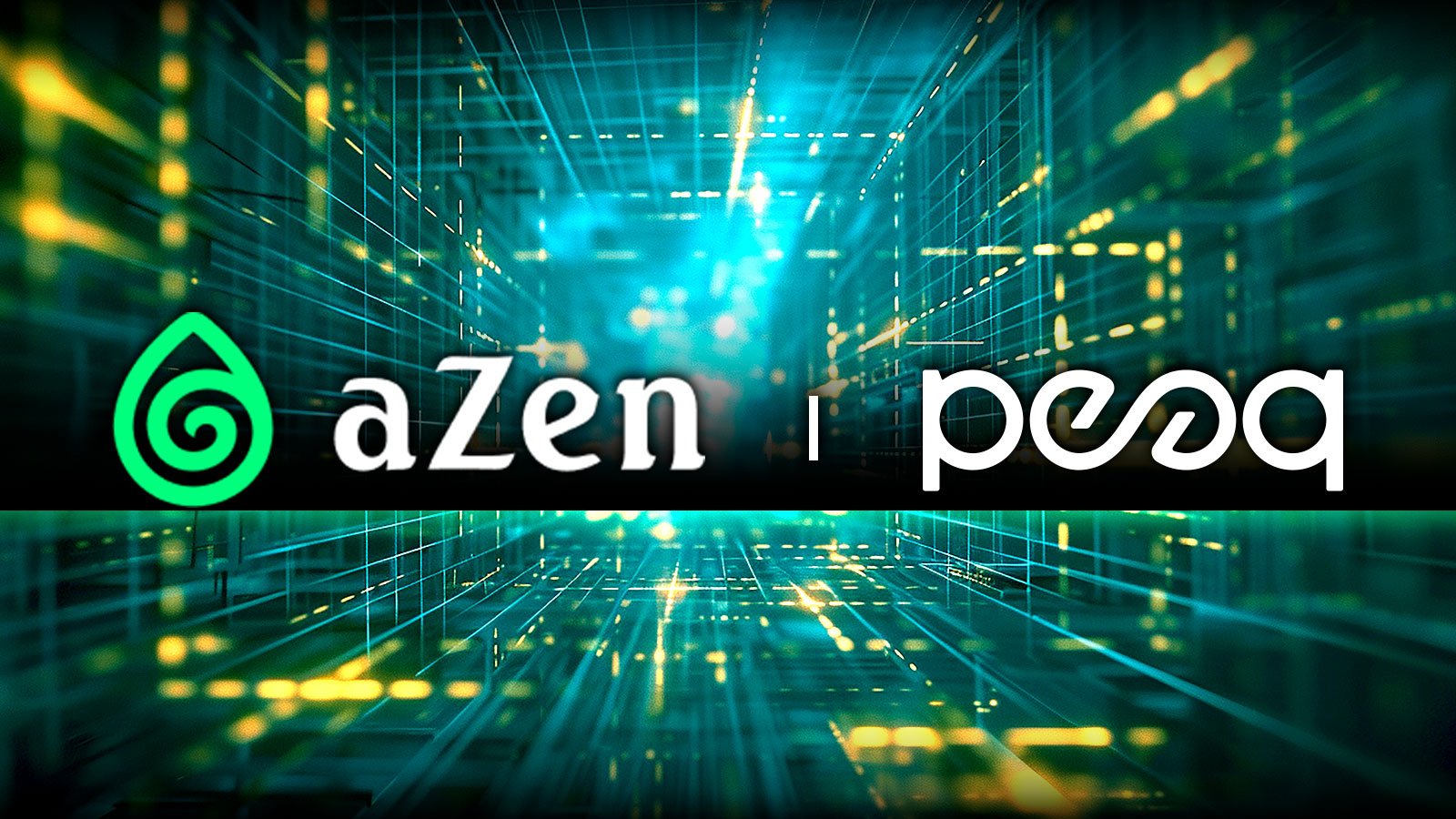 aZen | peaq